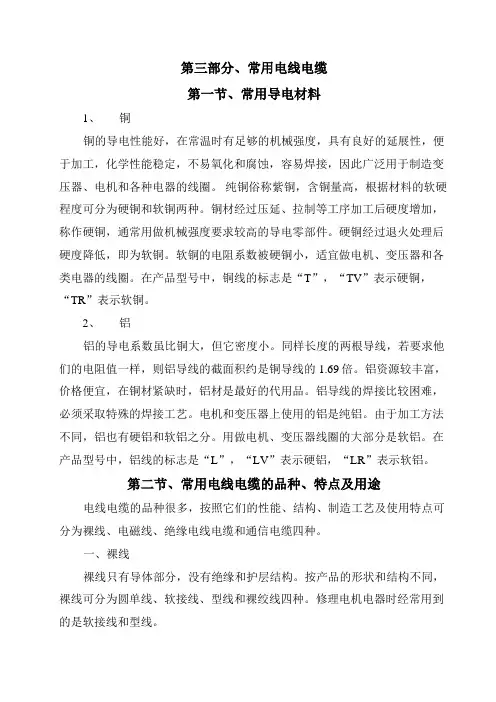 第三部分、常用电线电缆

第一节、常用导电材料

1、 铜

铜的导电性能好，在常温时有足够的机械强度，具有良好的延展性，便于加工，化学性能稳定，不易氧化和腐蚀，容易焊接，因此广泛用于制造变压器、电机和各种电器的线圈。纯铜俗称紫铜，含铜量高，根据材料的软硬程度可分为硬铜和软铜两种。铜材经过压延、拉制等工序加工后硬度增加，称作硬铜，通常用做机械强度要求较高的导电零部件。硬铜经过退火处理后硬度降低，即为软铜。软铜的电阻系数被硬铜小，适宜做电机、变压器和各类电器的线圈。在产品型号中，铜线的标志是“T”，“TV”表示硬铜，“TR”表示软铜。

2、 铝

铝的导电系数虽比铜大，但它密度小。同样长度的两根导线，若要求他们的电阻值一样，则铝导线的截面积约是铜导线的 1.69 倍。铝资源较丰富，价格便宜，在铜材紧缺时，铝材是最好的代用品。铝导线的焊接比较困难，必须采取特殊的焊接工艺。电机和变压器上使用的铝是纯铝。由于加工方法不同，铝也有硬铝和软铝之分。用做电机、变压器线圈的大部分是软铝。在产品型号中，铝线的标志是“L”，“LV”表示硬铝，“LR”表示软铝。

第二节、常用电线电缆的品种、特点及用途

电线电缆的品种很多，按照它们的性能、结构、制造工艺及使用特点可分为裸线、电磁线、绝缘电线电缆和通信电缆四种。

一、裸线

裸线只有导体部分，没有绝缘和护层结构。按产品的形状和结构不同，裸线可分为圆单线、软接线、型线和裸绞线四种。修理电机电器时经常用到的是软接线和型线。